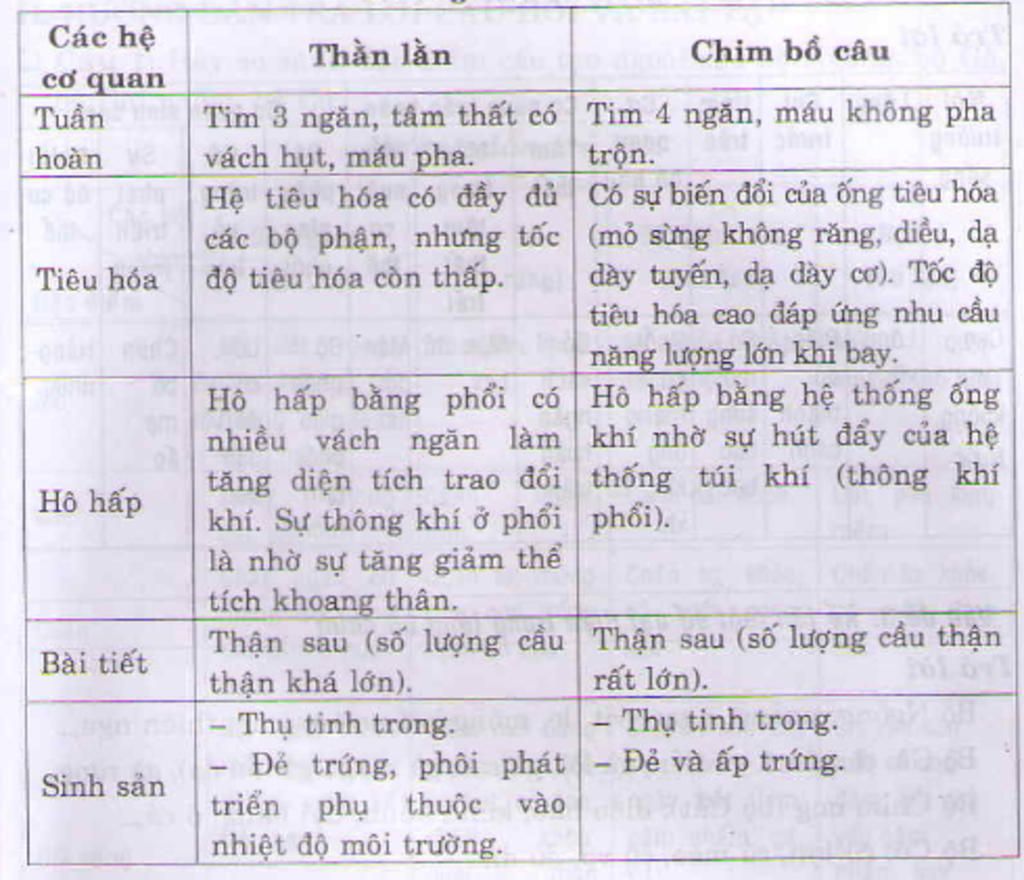 | Các hệ cơ quan | Thằn lằn | Chim bồ câu |
|---|---|---|
| Tuần hoàn | Tim 3 ngăn, tâm thất có vách hụt, máu pha. | Tim 4 ngăn, máu không pha trộn. |
| Tiêu hóa | Hệ tiêu hóa có đầy đủ các bộ phận, nhưng tốc độ tiêu hóa còn thấp. | Có sự biến đổi của ống tiêu hóa (mỏ sừng không răng, diều, dạ dày tuyến, dạ dày cơ). Tốc độ tiêu hóa cao đáp ứng nhu cầu năng lượng lớn khi bay. |
| Hô hấp | Hô hấp bằng phổi có nhiều vách ngăn làm tăng diện tích trao đổi khí. Sự thông khí ở phổi là nhờ sự tăng giảm thể tích khoang thân. | Hô hấp bằng hệ thống ống khí nhờ sự hút đẩy của hệ thống túi khí (thông khí phổi). |
| Bài tiết | Thận sau (số lượng cầu thận khá lớn). | Thận sau (số lượng cầu thận rất lớn). |
| Sinh sản | – Thụ tinh trong. – Đẻ trứng, phôi phát triển phụ thuộc vào nhiệt độ môi trường. | – Thụ tinh trong. – Đẻ và ấp trứng. |